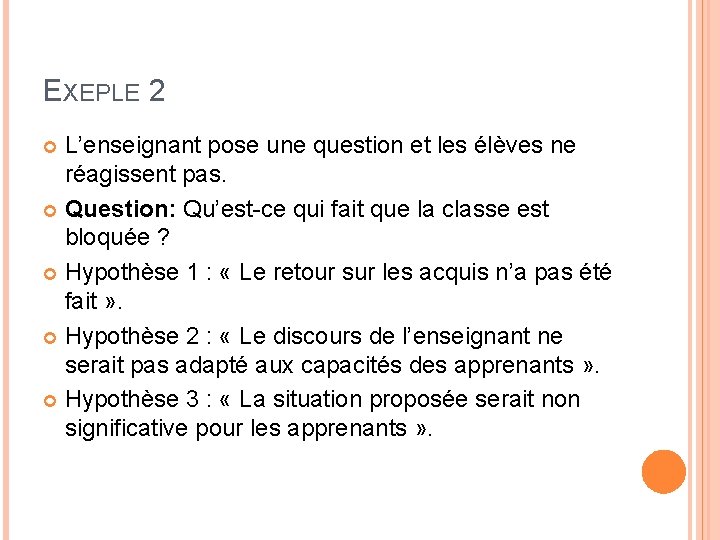 EXEPLE 2

• L'enseignant pose une question et les élèves ne réagissent pas.

• Question: Qu'est-ce qui fait que la classe est bloquée ?

• Hypothèse 1 : « Le retour sur les acquis n'a pas été fait ».

• Hypothèse 2 : « Le discours de l'enseignant ne serait pas adapté aux capacités des apprenants ».

• Hypothèse 3 : « La situation proposée serait non significative pour les apprenants ».